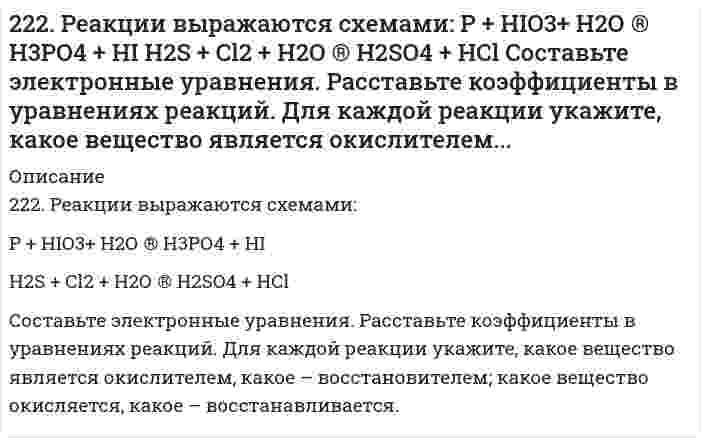 222. Реакции выражаются схемами: P + HIO3+ H2O ® H3PO4 + HI H2S + Cl2 + H2O ® H2SO4 + HCl Составьте электронные уравнения. Расставьте коэффициенты в уравнениях реакций. Для каждой реакции укажите, какое вещество является окислителем...

Описание

222. Реакции выражаются схемами:

P + HIO3+ H2O ® H3PO4 + HI

H2S + Cl2 + H2O ® H2SO4 + HCl

Составьте электронные уравнения. Расставьте коэффициенты в уравнениях реакций. Для каждой реакции укажите, какое вещество является окислителем, какое – восстановителем; какое вещество окисляется, какое – восстанавливается.